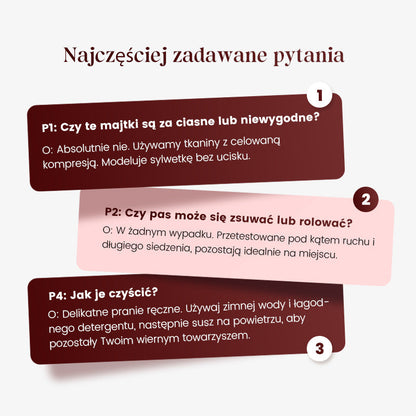 Najczęściej zadawane pytania

1

P1: Czy te majtki są za ciasne lub niewygodne?

O: Absolutnie nie. Używamy tkaniny z celowaną kompresją. Modeluje sylwetkę bez ucisku.

2

P2: Czy pas może się zsuwać lub rolować?

O: W żadnym wypadku. Przetestowane pod kątem ruchu i długiego siedzenia, pozostają idealnie na miejscu.

P4: Jak je czyścić?

O: Delikatne pranie ręczne. Używaj zimnej wody i łagodnego detergentu, następnie susz na powietrzu, aby pozostały Twoim wiernym towarzyszem.

3